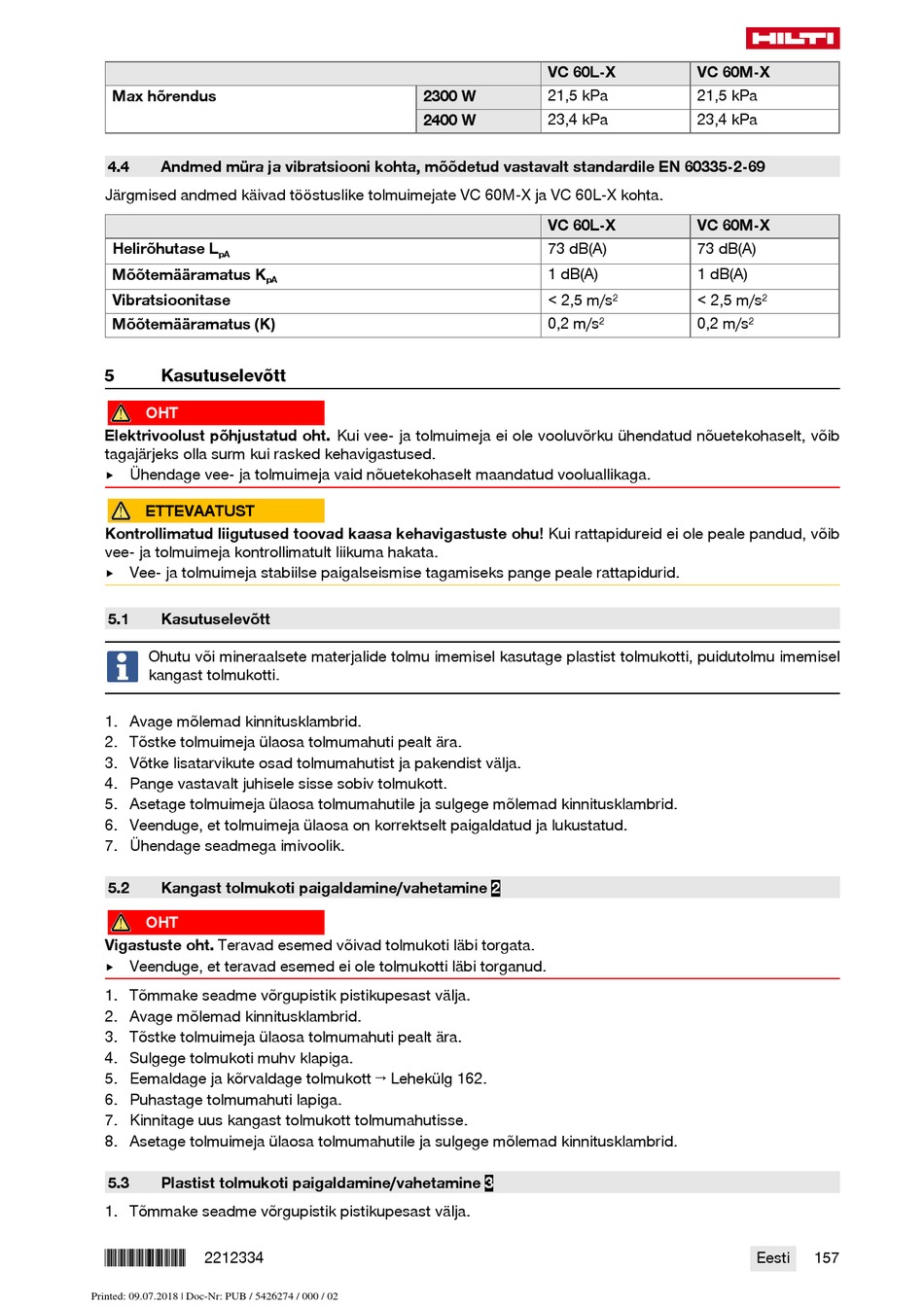 HILTI

| | | VC 60L-X | VC 60M-X |
|---|---|---|---|
| Max hõrendus | 2300 W | 21,5 kPa | 21,5 kPa |
| | 2400 W | 23,4 kPa | 23,4 kPa |

4.4 Andmed müra ja vibratsiooni kohta, mõõdetud vastavalt standardile EN 60335-2-69

Järgmised andmed käivad tööstuslike tolmuimejate VC 60M-X ja VC 60L-X kohta.

| | VC 60L-X | VC 60M-X |
|---|---|---|
| Helirõhutase $L_{pA}$ | 73 dB(A) | 73 dB(A) |
| Mõõtemääramatus $K_{pA}$ | 1 dB(A) | 1 dB(A) |
| Vibratsioonitase | < 2,5 m/s² | < 2,5 m/s² |
| Mõõtemääramatus (K) | 0,2 m/s² | 0,2 m/s² |

5 Kasutuselevõtt

OHT

Elektrivoolust põhjustatud oht. Kui vee- ja tolmuimeja ei ole vooluvõrku ühendatud nõuetekohaselt, võib tagajärjeks olla surm kui rasked kehavigastused.
▸ Ühendage vee- ja tolmuimeja vaid nõuetekohaselt maandatud vooluallikaga.

ETTEVAATUST

Kontrollimatud liigutused toovad kaasa kehavigastuste ohu! Kui rattapidureid ei ole peale pandud, võib vee- ja tolmuimeja kontrollimatult liikuma hakata.
▸ Vee- ja tolmuimeja stabiilse paigalseismise tagamiseks pange peale rattapidurid.

5.1 Kasutuselevõtt

Ohutu või mineraalsete materjalide tolmu imemisel kasutage plastist tolmukotti, puidutolmu imemisel kangast tolmukotti.

1. Avage mõlemad kinnitusklambrid.
2. Tõstke tolmuimeja ülaosa tolmumahuti pealt ära.
3. Võtke lisatarvikute osad tolmumahutist ja pakendist välja.
4. Pange vastavalt juhisele sisse sobiv tolmukott.
5. Asetage tolmuimeja ülaosa tolmumahutile ja sulgege mõlemad kinnitusklambrid.
6. Veenduge, et tolmuimeja ülaosa on korrektselt paigaldatud ja lukustatud.
7. Ühendage seadmega imivoolik.

5.2 Kangast tolmukoti paigaldamine/vahetamine 2

OHT

Vigastuste oht. Teravad esemed võivad tolmukoti läbi torgata.
▸ Veenduge, et teravad esemed ei ole tolmukotti läbi torganud.

1. Tõmmake seadme võrgupistik pistikupesast välja.
2. Avage mõlemad kinnitusklambrid.
3. Tõstke tolmuimeja ülaosa tolmumahuti pealt ära.
4. Sulgege tolmukoti muhv klapiga.
5. Eemaldage ja kõrvaldage tolmukott → Lehekülg 162.
6. Puhastage tolmumahuti lapiga.
7. Kinnitage uus kangast tolmukott tolmumahutisse.
8. Asetage tolmuimeja ülaosa tolmumahutile ja sulgege mõlemad kinnitusklambrid.

5.3 Plastist tolmukoti paigaldamine/vahetamine 3

1. Tõmmake seadme võrgupistik pistikupesast välja.

2212334 Eesti 157

Printed: 09.07.2018 | Doc-Nr: PUB / 5426274 / 000 / 02